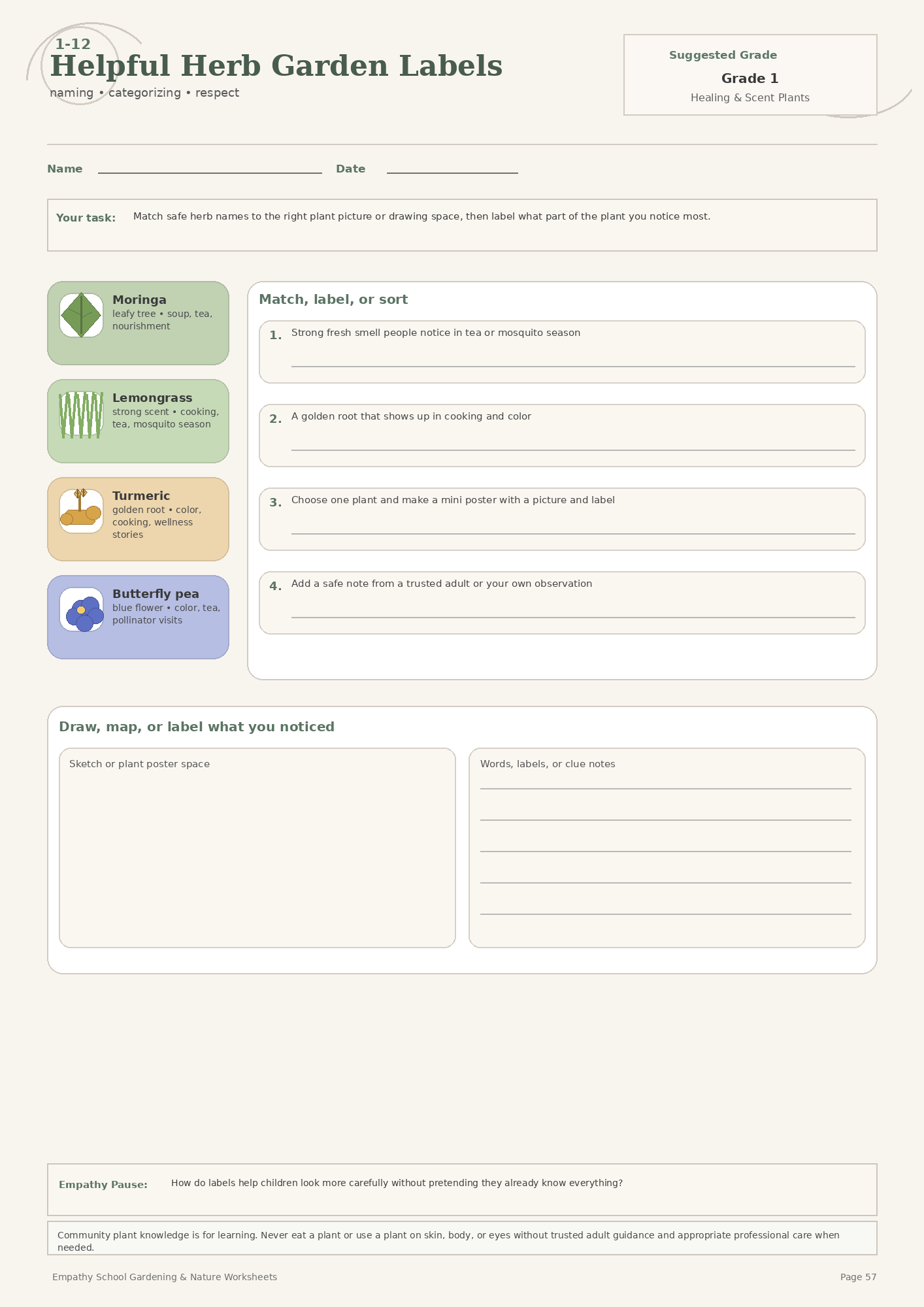 1-12
Helpful Herb Garden Labels
naming • categorizing • respect

Suggested Grade
Grade 1
Healing & Scent Plants

Name

Date

Your task: Match safe herb names to the right plant picture or drawing space, then label what part of the plant you notice most.

Moringa
leafy tree • soup, tea, nourishment

Lemongrass
strong scent • cooking, tea, mosquito season

Turmeric
golden root • color, cooking, wellness stories

Butterfly pea
blue flower • color, tea, pollinator visits

Match, label, or sort

1. Strong fresh smell people notice in tea or mosquito season

2. A golden root that shows up in cooking and color

3. Choose one plant and make a mini poster with a picture and label

4. Add a safe note from a trusted adult or your own observation

Draw, map, or label what you noticed

Sketch or plant poster space

Words, labels, or clue notes

Empathy Pause: How do labels help children look more carefully without pretending they already know everything?

Community plant knowledge is for learning. Never eat a plant or use a plant on skin, body, or eyes without trusted adult guidance and appropriate professional care when needed.

Empathy School Gardening & Nature Worksheets

Page 57